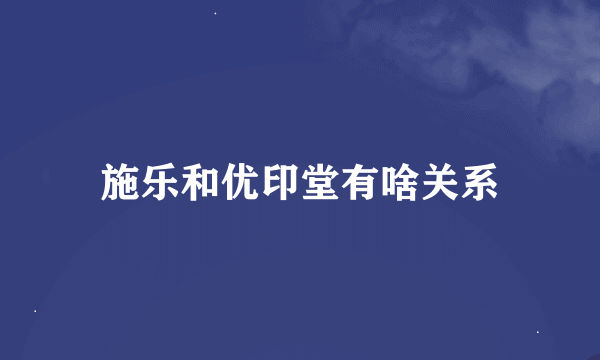 施乐和优印堂有啥关系